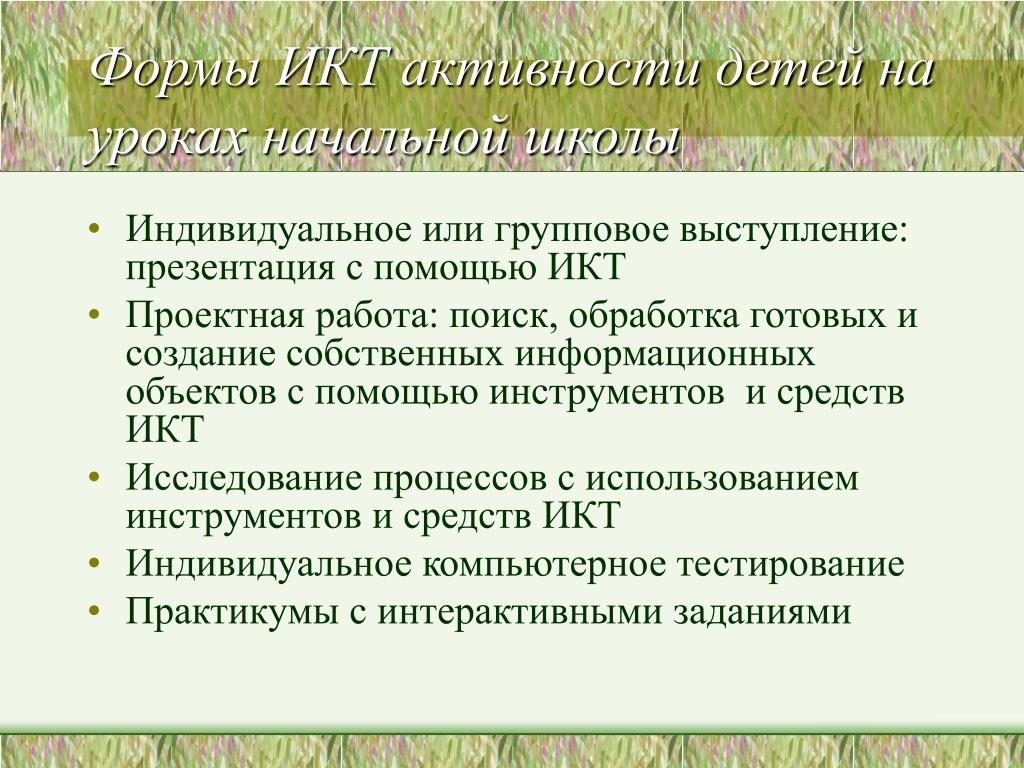 Формы ИКТ активности детей на уроках начальной школы

• Индивидуальное или групповое выступление: презентация с помощью ИКТ
• Проектная работа: поиск, обработка готовых и создание собственных информационных объектов с помощью инструментов  и средств ИКТ
• Исследование процессов с использованием инструментов и средств ИКТ
• Индивидуальное компьютерное тестирование
• Практикумы с интерактивными заданиями